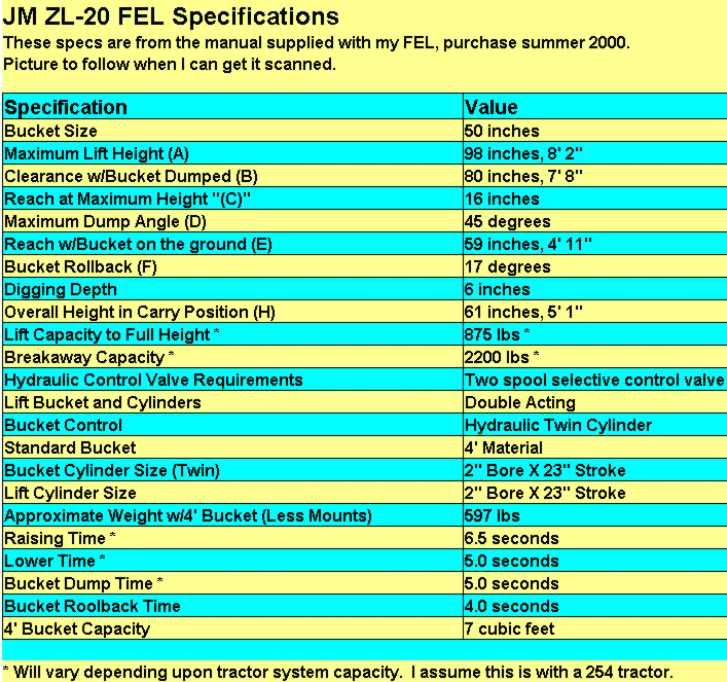 JM ZL-20 FEL Specifications

These specs are from the manual supplied with my FEL, purchase summer 2000. Picture to follow when I can get it scanned.

| Specification | Value |
|---|---|
| Bucket Size | 50 inches |
| Maximum Lift Height (A) | 98 inches, 8' 2" |
| Clearance w/Bucket Dumped (B) | 80 inches, 7' 8" |
| Reach at Maximum Height "(C)" | 16 inches |
| Maximum Dump Angle (D) | 45 degrees |
| Reach w/Bucket on the ground (E) | 59 inches, 4' 11" |
| Bucket Rollback (F) | 17 degrees |
| Digging Depth | 6 inches |
| Overall Height in Carry Position (H) | 61 inches, 5' 1" |
| Lift Capacity to Full Height * | 875 lbs * |
| Breakaway Capacity * | 2200 lbs * |
| Hydraulic Control Valve Requirements | Two spool selective control valve |
| Lift Bucket and Cylinders | Double Acting |
| Bucket Control | Hydraulic Twin Cylinder |
| Standard Bucket | 4' Material |
| Bucket Cylinder Size (Twin) | 2" Bore X 23" Stroke |
| Lift Cylinder Size | 2" Bore X 23" Stroke |
| Approximate Weight w/4' Bucket (Less Mounts) | 597 lbs |
| Raising Time * | 6.5 seconds |
| Lower Time * | 5.0 seconds |
| Bucket Dump Time * | 5.0 seconds |
| Bucket Roolback Time | 4.0 seconds |
| 4' Bucket Capacity | 7 cubic feet |

* Will vary depending upon tractor system capacity. I assume this is with a 254 tractor.